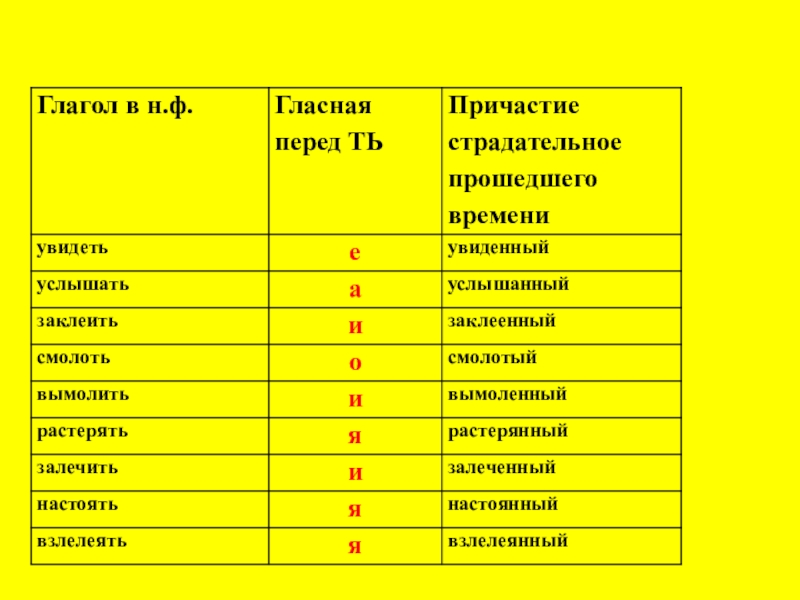 | Глагол в н.ф. | Гласная перед ТЬ | Причастие страдательное прошедшего времени |
|---|---|---|
| увидеть | е | увиденный |
| услышать | а | услышанный |
| заклеить | и | заклеенный |
| смолоть | о | смолотый |
| вымолить | и | вымоленный |
| растерять | я | растерянный |
| залечить | и | залеченный |
| настоять | я | настоянный |
| взлелеять | я | взлелеянный |